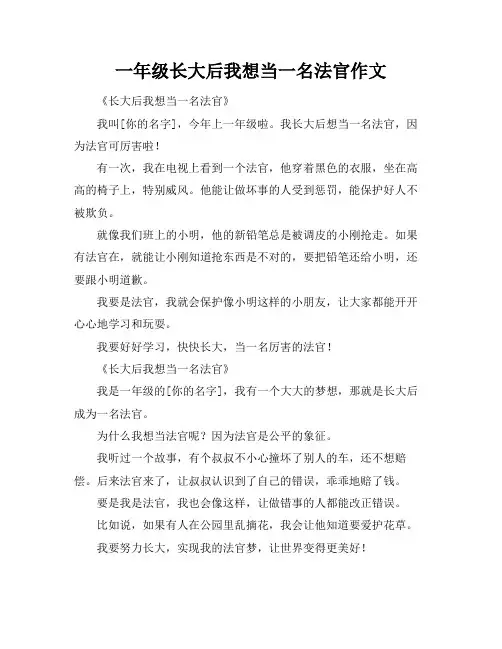 一年级长大后我想当一名法官作文

《长大后我想当一名法官》

我叫[你的名字]，今年上一年级啦。我长大后想当一名法官，因为法官可厉害啦！

有一次，我在电视上看到一个法官，他穿着黑色的衣服，坐在高高的椅子上，特别威风。他能让做坏事的人受到惩罚，能保护好人不被欺负。

就像我们班上的小明，他的新铅笔总是被调皮的小刚抢走。如果有法官在，就能让小刚知道抢东西是不对的，要把铅笔还给小明，还要跟小明道歉。

我要是法官，我就会保护像小明这样的小朋友，让大家都能开开心心地学习和玩耍。

我要好好学习，快快长大，当一名厉害的法官！

《长大后我想当一名法官》

我是一年级的[你的名字]，我有一个大大的梦想，那就是长大后成为一名法官。

为什么我想当法官呢？因为法官是公平的象征。

我听过一个故事，有个叔叔不小心撞坏了别人的车，还不想赔偿。后来法官来了，让叔叔认识到了自己的错误，乖乖地赔了钱。

要是我是法官，我也会像这样，让做错事的人都能改正错误。

比如说，如果有人在公园里乱摘花，我会让他知道要爱护花草。

我要努力长大，实现我的法官梦，让世界变得更美好！